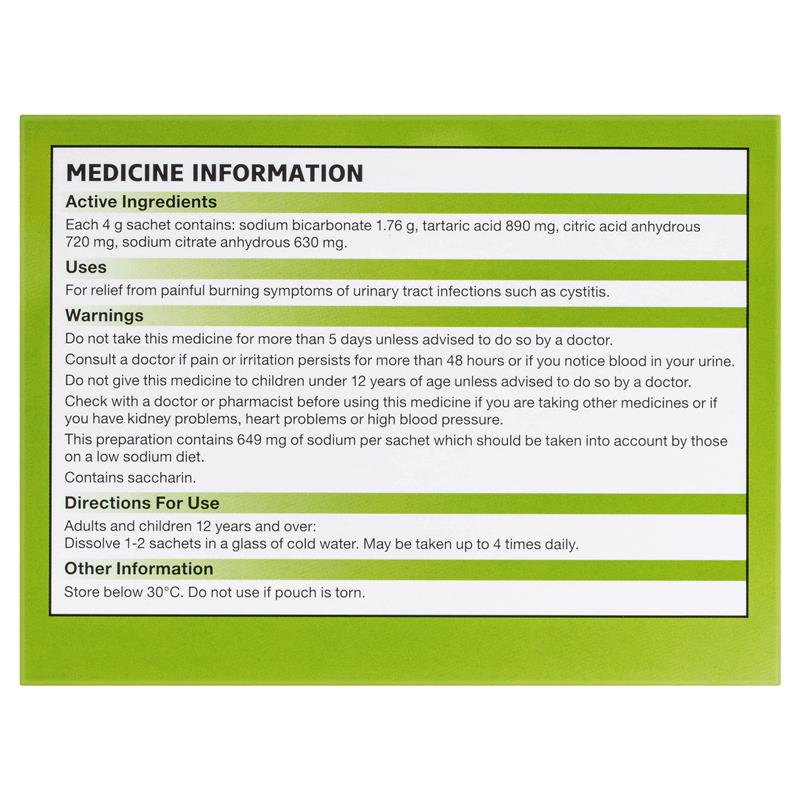 MEDICINE INFORMATION

Active Ingredients

Each 4 g sachet contains: sodium bicarbonate 1.76 g, tartaric acid 890 mg, citric acid anhydrous 720 mg, sodium citrate anhydrous 630 mg.

Uses

For relief from painful burning symptoms of urinary tract infections such as cystitis.

Warnings

Do not take this medicine for more than 5 days unless advised to do so by a doctor.

Consult a doctor if pain or irritation persists for more than 48 hours or if you notice blood in your urine.

Do not give this medicine to children under 12 years of age unless advised to do so by a doctor.

Check with a doctor or pharmacist before using this medicine if you are taking other medicines or if you have kidney problems, heart problems or high blood pressure.

This preparation contains 649 mg of sodium per sachet which should be taken into account by those on a low sodium diet.

Contains saccharin.

Directions For Use

Adults and children 12 years and over:
Dissolve 1-2 sachets in a glass of cold water. May be taken up to 4 times daily.

Other Information

Store below 30°C. Do not use if pouch is torn.